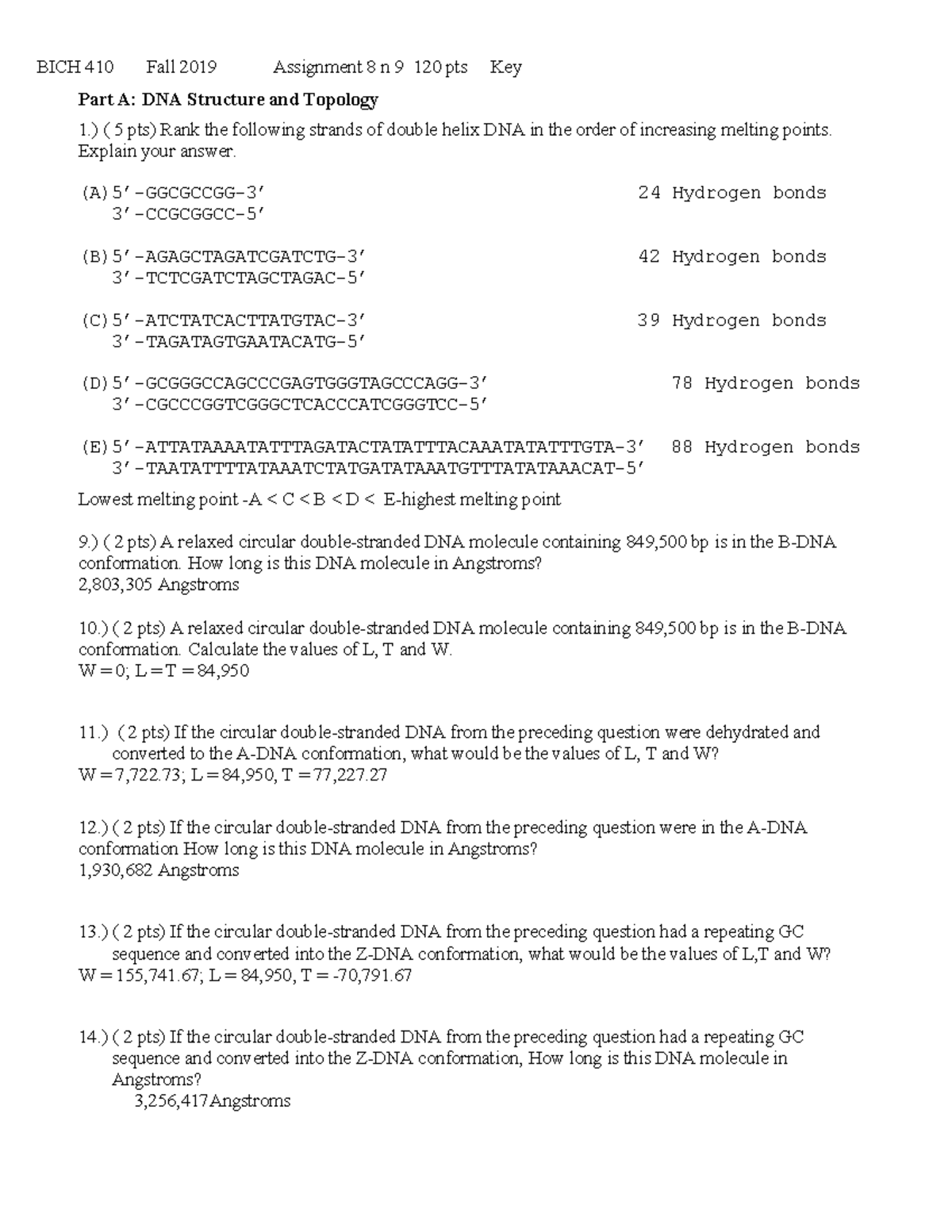 BICH 410 Fall 2019 Assignment 8 n 9 120 pts Key

**Part A: DNA Structure and Topology**

1.) ( 5 pts) Rank the following strands of double helix DNA in the order of increasing melting points. Explain your answer.

(A) 5′-GGCGCCGG-3′ 24 Hydrogen bonds
3′-CCGCGGCC-5′

(B) 5′-AGAGCTAGATCGATCTG-3′ 42 Hydrogen bonds
3′-TCTCGATCTAGCTAGAC-5′

(C) 5′-ATCTATCACTTATGTAC-3′ 39 Hydrogen bonds
3′-TAGATAGTGAATACATG-5′

(D) 5′-GCGGGCCAGCCCGAGTGGGTAGCCCAGG-3′ 78 Hydrogen bonds
3′-CGCCCGGTCGGGCTCACCCATCGGGTCC-5′

(E) 5′-ATTATAAAATATTTAGATACTATATTTACAAATATATTTGTA-3′ 88 Hydrogen bonds
3′-TAATATTTTATAAATCTATGATATAAATGTTTATATAAACAT-5′

Lowest melting point -A < C < B < D < E-highest melting point

9.) ( 2 pts) A relaxed circular double-stranded DNA molecule containing 849,500 bp is in the B-DNA conformation. How long is this DNA molecule in Angstroms?
2,803,305 Angstroms

10.) ( 2 pts) A relaxed circular double-stranded DNA molecule containing 849,500 bp is in the B-DNA conformation. Calculate the values of L, T and W.
W = 0; L = T = 84,950

11.) ( 2 pts) If the circular double-stranded DNA from the preceding question were dehydrated and converted to the A-DNA conformation, what would be the values of L, T and W?
W = 7,722.73; L = 84,950, T = 77,227.27

12.) ( 2 pts) If the circular double-stranded DNA from the preceding question were in the A-DNA conformation How long is this DNA molecule in Angstroms?
1,930,682 Angstroms

13.) ( 2 pts) If the circular double-stranded DNA from the preceding question had a repeating GC sequence and converted into the Z-DNA conformation, what would be the values of L,T and W?
W = 155,741.67; L = 84,950, T = -70,791.67

14.) ( 2 pts) If the circular double-stranded DNA from the preceding question had a repeating GC sequence and converted into the Z-DNA conformation, How long is this DNA molecule in Angstroms?
3,256,417Angstroms